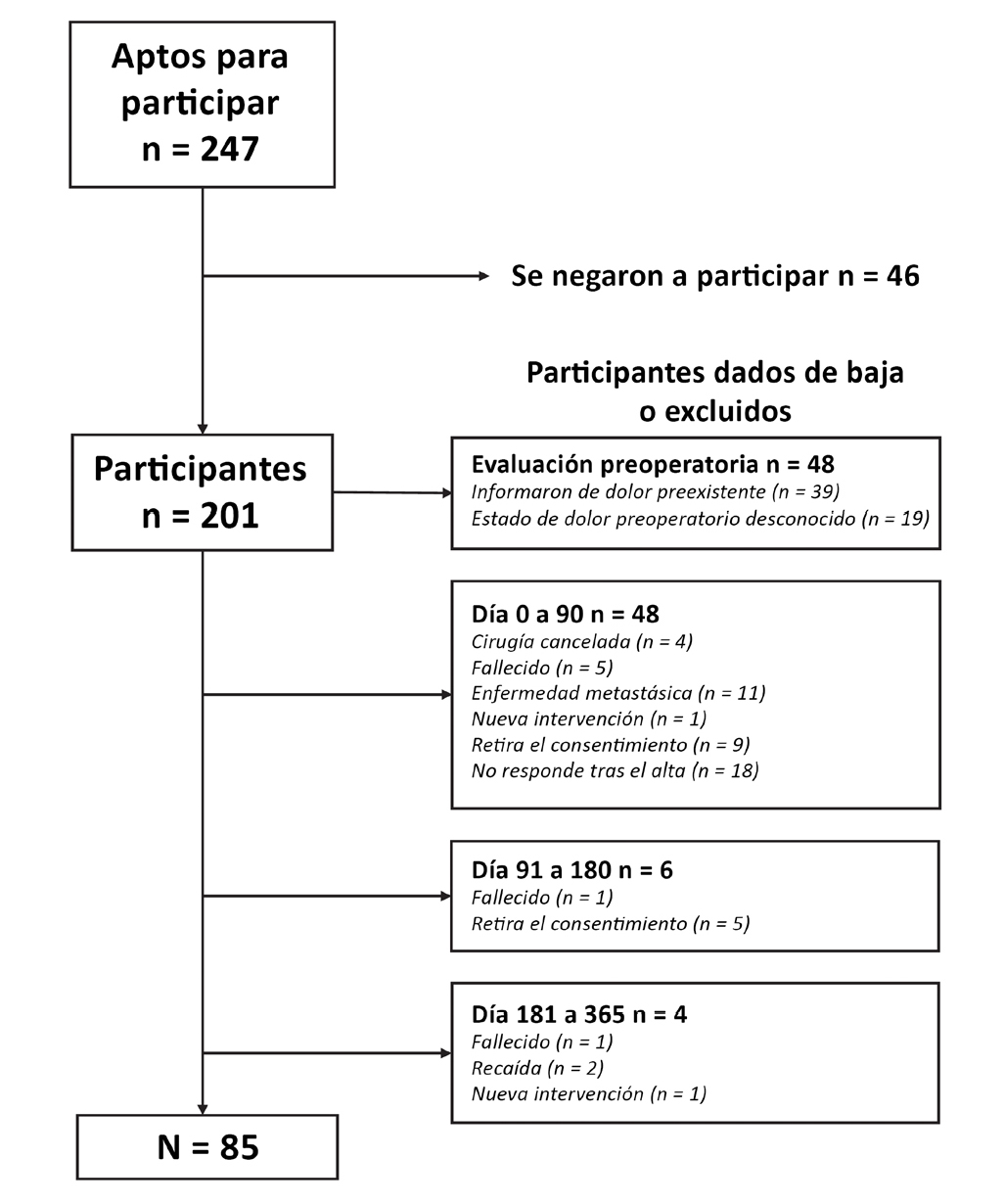 Aptos para participar
n = 247

Se negaron a participar n = 46

Participantes dados de baja o excluidos

Participantes
n = 201

Evaluación preoperatoria n = 48
Informaron de dolor preexistente (n = 39)
Estado de dolor preoperatorio desconocido (n = 19)

Día 0 a 90 n = 48
Cirugía cancelada (n = 4)
Fallecido (n = 5)
Enfermedad metastásica (n = 11)
Nueva intervención (n = 1)
Retira el consentimiento (n = 9)
No responde tras el alta (n = 18)

Día 91 a 180 n = 6
Fallecido (n = 1)
Retira el consentimiento (n = 5)

Día 181 a 365 n = 4
Fallecido (n = 1)
Recaída (n = 2)
Nueva intervención (n = 1)

N = 85